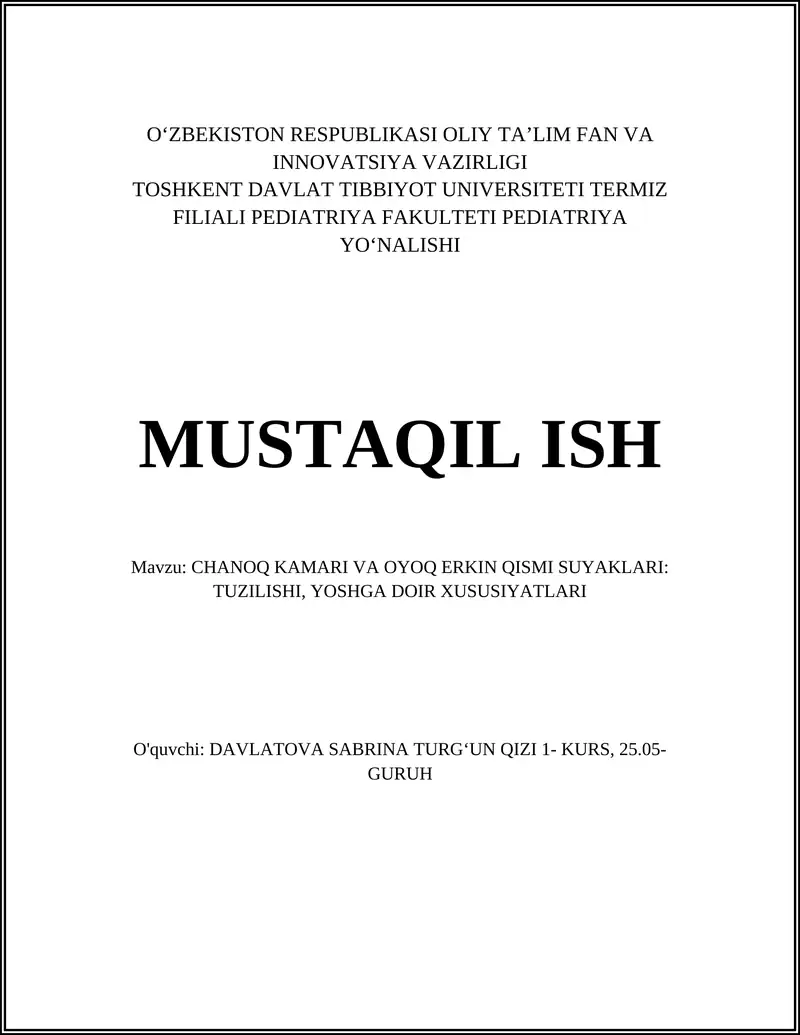 O‘ZBEKISTON RESPUBLIKASI OLIY TA’LIM FAN VA INNOVATSIYA VAZIRLIGI
TOSHKENT DAVLAT TIBBIYOT UNIVERSITETI TERMIZ FILIALI PEDIATRIYA FAKULTETI PEDIATRIYA YO‘NALISHI

MUSTAQIL ISH

Mavzu: CHANOQ KAMARI VA OYOQ ERKIN QISMI SUYAKLARI: TUZILISHI, YOSHGA DOIR XUSUSIYATLARI

O'quvchi: DAVLATOVA SABRINA TURG‘UN QIZI 1- KURS, 25.05-GURUH